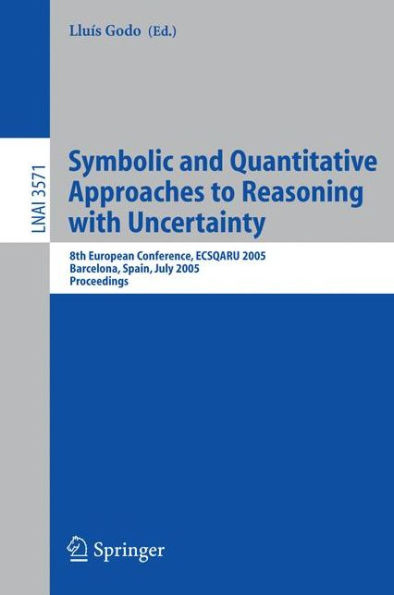 Lluís Godo (Ed.)

LNAI 3571

Symbolic and Quantitative Approaches to Reasoning with Uncertainty

8th European Conference, ECSQARU 2005
Barcelona, Spain, July 2005
Proceedings

Springer